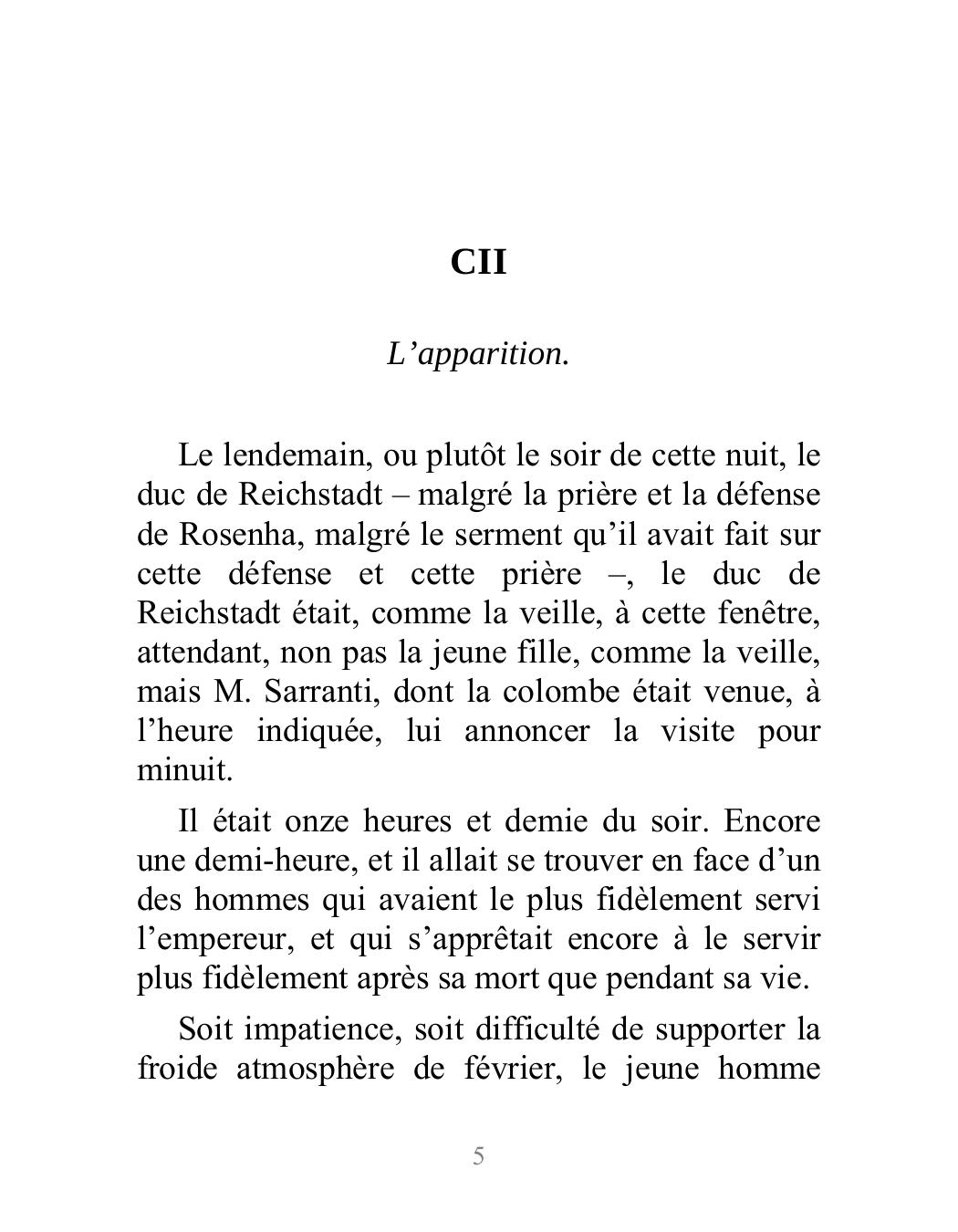 CII

L’apparition.

Le lendemain, ou plutôt le soir de cette nuit, le duc de Reichstadt – malgré la prière et la défense de Rosenha, malgré le serment qu’il avait fait sur cette défense et cette prière –, le duc de Reichstadt était, comme la veille, à cette fenêtre, attendant, non pas la jeune fille, comme la veille, mais M. Sarranti, dont la colombe était venue, à l’heure indiquée, lui annoncer la visite pour minuit.

Il était onze heures et demie du soir. Encore une demi-heure, et il allait se trouver en face d’un des hommes qui avaient le plus fidèlement servi l’empereur, et qui s’apprêtait encore à le servir plus fidèlement après sa mort que pendant sa vie.

Soit impatience, soit difficulté de supporter la froide atmosphère de février, le jeune homme

5